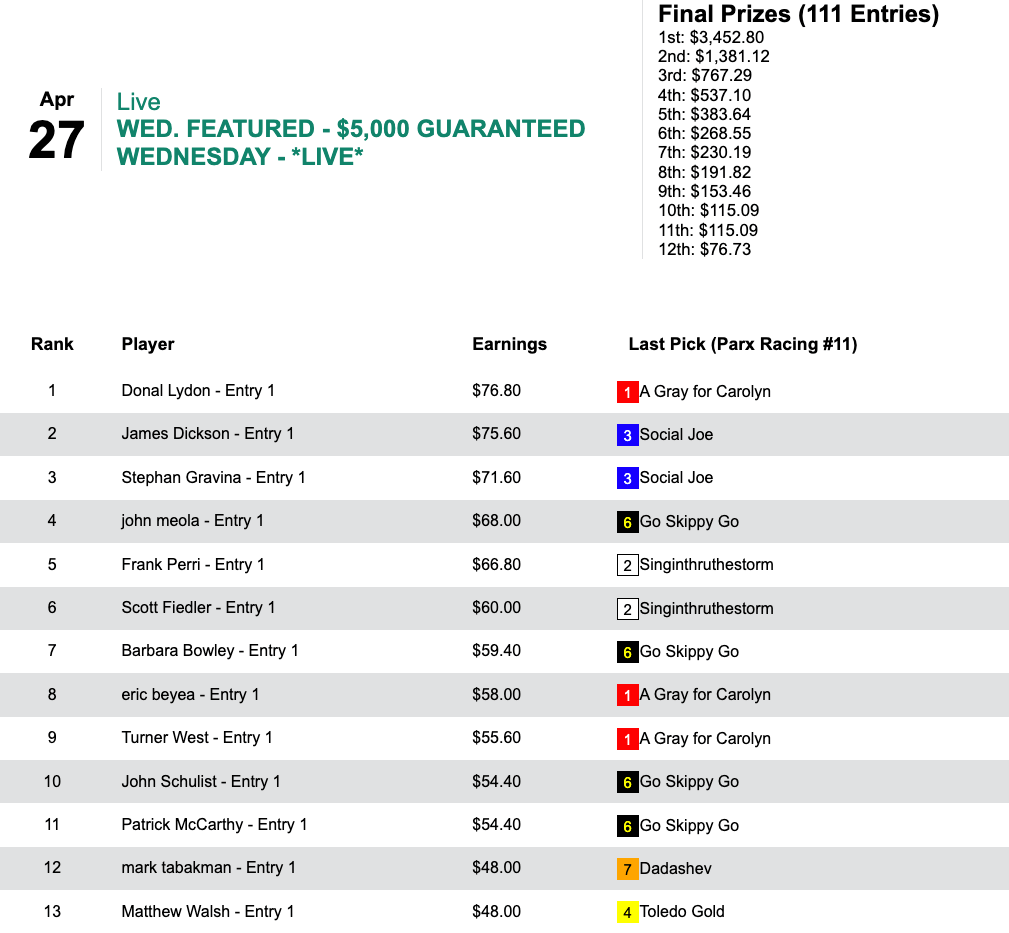 Apr
27

Live
WED. FEATURED - $5,000 GUARANTEED WEDNESDAY - *LIVE*

Final Prizes (111 Entries)
1st: $3,452.80
2nd: $1,381.12
3rd: $767.29
4th: $537.10
5th: $383.64
6th: $268.55
7th: $230.19
8th: $191.82
9th: $153.46
10th: $115.09
11th: $115.09
12th: $76.73

| Rank | Player | Earnings | Last Pick (Parx Racing #11) |
|---|---|---|---|
| 1 | Donal Lydon - Entry 1 | $76.80 | 1 A Gray for Carolyn |
| 2 | James Dickson - Entry 1 | $75.60 | 3 Social Joe |
| 3 | Stephan Gravina - Entry 1 | $71.60 | 3 Social Joe |
| 4 | john meola - Entry 1 | $68.00 | 6 Go Skippy Go |
| 5 | Frank Perri - Entry 1 | $66.80 | 2 Singinthruthestorm |
| 6 | Scott Fiedler - Entry 1 | $60.00 | 2 Singinthruthestorm |
| 7 | Barbara Bowley - Entry 1 | $59.40 | 6 Go Skippy Go |
| 8 | eric beyea - Entry 1 | $58.00 | 1 A Gray for Carolyn |
| 9 | Turner West - Entry 1 | $55.60 | 1 A Gray for Carolyn |
| 10 | John Schulist - Entry 1 | $54.40 | 6 Go Skippy Go |
| 11 | Patrick McCarthy - Entry 1 | $54.40 | 6 Go Skippy Go |
| 12 | mark tabakman - Entry 1 | $48.00 | 7 Dadashev |
| 13 | Matthew Walsh - Entry 1 | $48.00 | 4 Toledo Gold |